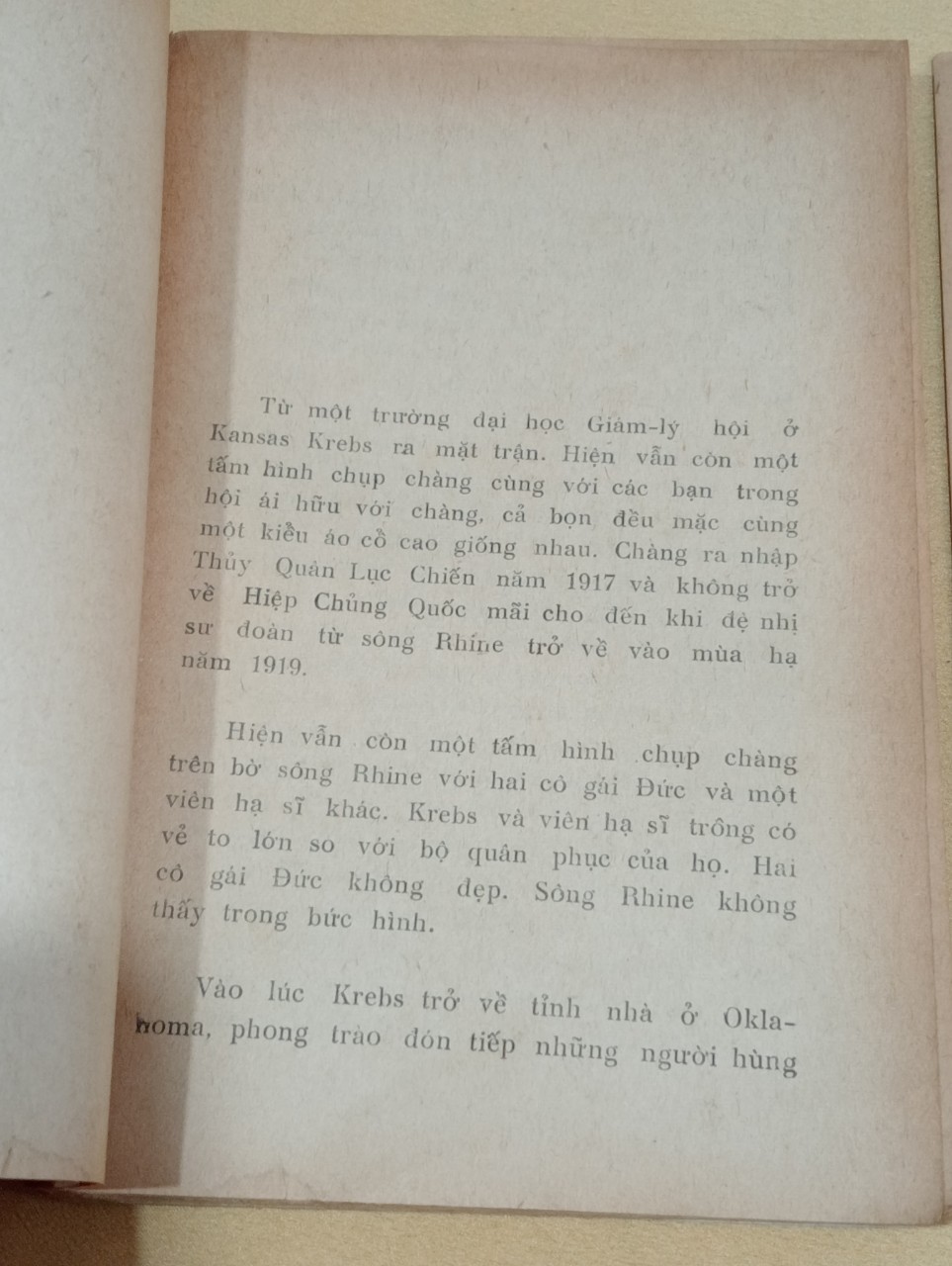 Từ một trường đại học Giám-lý hội ở Kansas Krebs ra mặt trận. Hiện vẫn còn một tấm hình chụp chàng cùng với các bạn trong hội ái hữu với chàng, cả bọn đều mặc cùng một kiểu áo cổ cao giống nhau. Chàng ra nhập Thủy Quân Lục Chiến năm 1917 và không trở về Hiệp Chủng Quốc mãi cho đến khi đệ nhị sư đoàn từ sông Rhine trở về vào mùa hạ năm 1919.

Hiện vẫn còn một tấm hình chụp chàng trên bờ sông Rhine với hai cô gái Đức và một viên hạ sĩ khác. Krebs và viên hạ sĩ trông có vẻ to lớn so với bộ quân phục của họ. Hai cô gái Đức không đẹp. Sông Rhine không thấy trong bức hình.

Vào lúc Krebs trở về tỉnh nhà ở Oklahoma, phong trào đón tiếp những người hùng